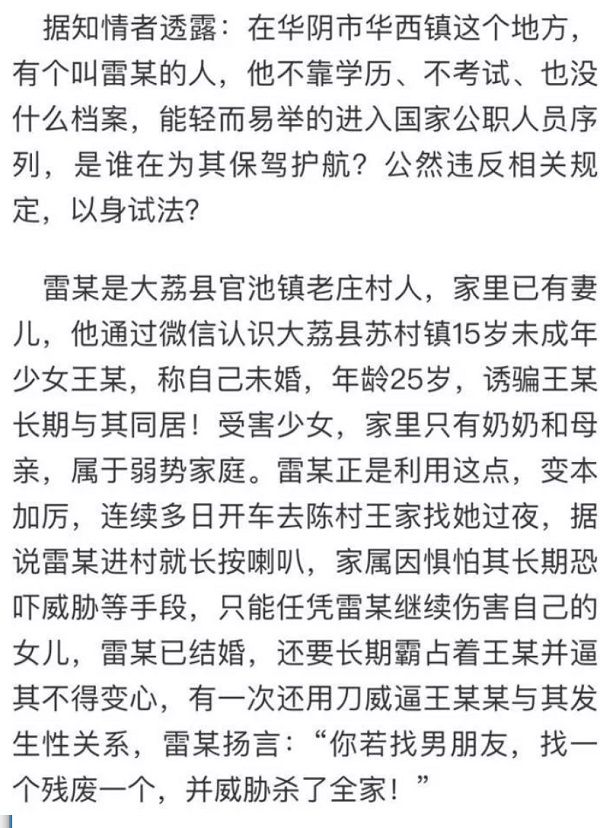 据知情者透露：在华阴市华西镇这个地方，有个叫雷某的人，他不靠学历、不考试、也没什么档案，能轻而易举的进入国家公职人员序列，是谁在为其保驾护航？公然违反相关规定，以身试法？

雷某是大荔县官池镇老庄村人，家里已有妻儿，他通过微信认识大荔县苏村镇15岁未成年少女王某，称自己未婚，年龄25岁，诱骗王某长期与其同居！受害少女，家里只有奶奶和母亲，属于弱势家庭。雷某正是利用这点，变本加厉，连续多日开车去陈村王家找她过夜，据说雷某进村就长按喇叭，家属因惧怕其长期恐吓威胁等手段，只能任凭雷某继续伤害自己的女儿，雷某已结婚，还要长期霸占着王某并逼其不得变心，有一次还用刀威逼王某某与其发生性关系，雷某扬言：“你若找男朋友，找一个残废一个，并威胁杀了全家！”